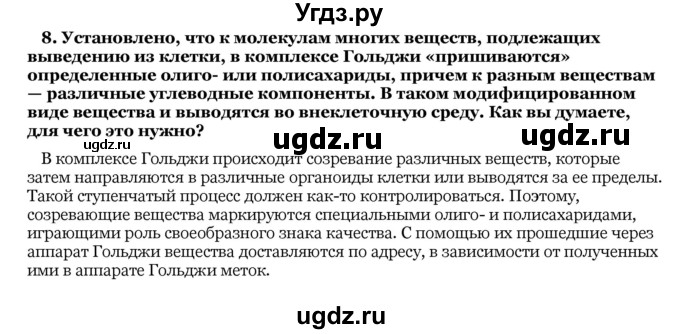 Угдз.ру

8. Установлено, что к молекулам многих веществ, подлежащих выведению из клетки, в комплексе Гольджи «пришиваются» определенные олиго- или полисахариды, причем к разным веществам — различные углеводные компоненты. В таком модифицированном виде вещества и выводятся во внеклеточную среду. Как вы думаете, для чего это нужно?

ugdz.ru ugdz.ru ugdz.ru

В комплексе Гольджи происходит созревание различных веществ, которые затем направляются в различные органоиды клетки или выводятся за ее пределы. Такой ступенчатый процесс должен как-то контролироваться. Поэтому, созревающие вещества маркируются специальными олиго- и полисахаридами, играющими роль своеобразного знака качества. С помощью их прошедшие через аппарат Гольджи вещества доставляются по адресу, в зависимости от полученных ими в аппарате Гольджи меток.

ugdz.ru